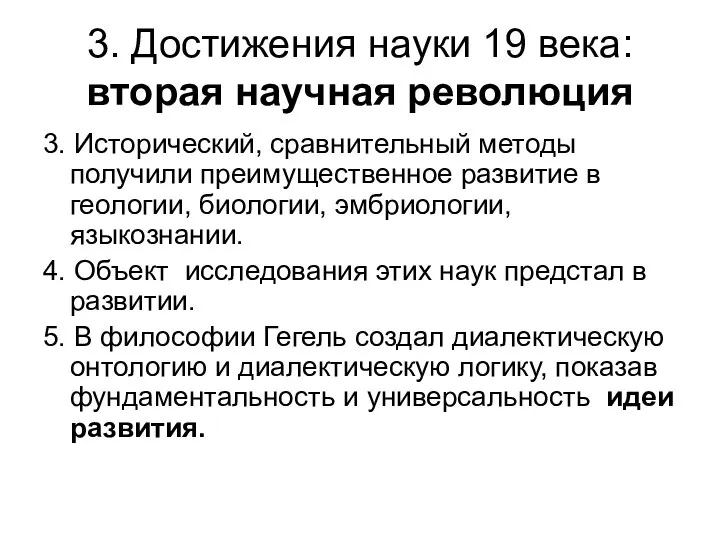 3. Достижения науки 19 века: вторая научная революция

3. Исторический, сравнительный методы получили преимущественное развитие в геологии, биологии, эмбриологии, языкознании.

4. Объект исследования этих наук предстал в развитии.

5. В философии Гегель создал диалектическую онтологию и диалектическую логику, показав фундаментальность и универсальность идеи развития.